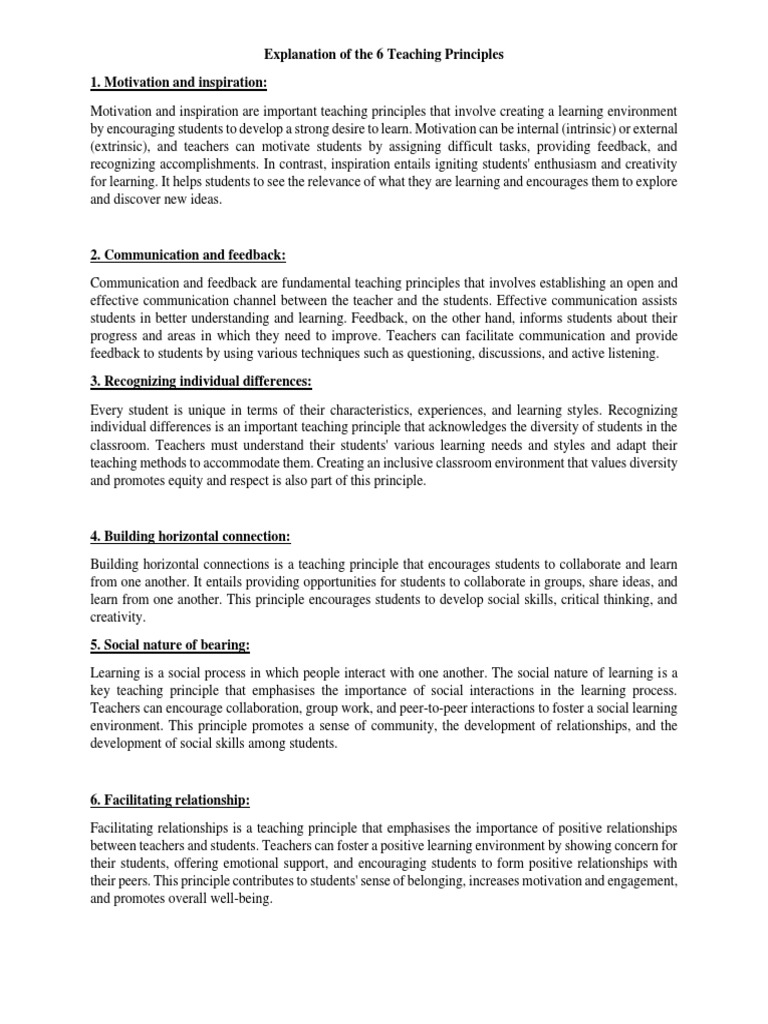 Explanation of the 6 Teaching Principles

1. Motivation and inspiration:

Motivation and inspiration are important teaching principles that involve creating a learning environment by encouraging students to develop a strong desire to learn. Motivation can be internal (intrinsic) or external (extrinsic), and teachers can motivate students by assigning difficult tasks, providing feedback, and recognizing accomplishments. In contrast, inspiration entails igniting students' enthusiasm and creativity for learning. It helps students to see the relevance of what they are learning and encourages them to explore and discover new ideas.

2. Communication and feedback:

Communication and feedback are fundamental teaching principles that involves establishing an open and effective communication channel between the teacher and the students. Effective communication assists students in better understanding and learning. Feedback, on the other hand, informs students about their progress and areas in which they need to improve. Teachers can facilitate communication and provide feedback to students by using various techniques such as questioning, discussions, and active listening.

3. Recognizing individual differences:

Every student is unique in terms of their characteristics, experiences, and learning styles. Recognizing individual differences is an important teaching principle that acknowledges the diversity of students in the classroom. Teachers must understand their students' various learning needs and styles and adapt their teaching methods to accommodate them. Creating an inclusive classroom environment that values diversity and promotes equity and respect is also part of this principle.

4. Building horizontal connection:

Building horizontal connections is a teaching principle that encourages students to collaborate and learn from one another. It entails providing opportunities for students to collaborate in groups, share ideas, and learn from one another. This principle encourages students to develop social skills, critical thinking, and creativity.

5. Social nature of bearing:

Learning is a social process in which people interact with one another. The social nature of learning is a key teaching principle that emphasises the importance of social interactions in the learning process. Teachers can encourage collaboration, group work, and peer-to-peer interactions to foster a social learning environment. This principle promotes a sense of community, the development of relationships, and the development of social skills among students.

6. Facilitating relationship:

Facilitating relationships is a teaching principle that emphasises the importance of positive relationships between teachers and students. Teachers can foster a positive learning environment by showing concern for their students, offering emotional support, and encouraging students to form positive relationships with their peers. This principle contributes to students' sense of belonging, increases motivation and engagement, and promotes overall well-being.